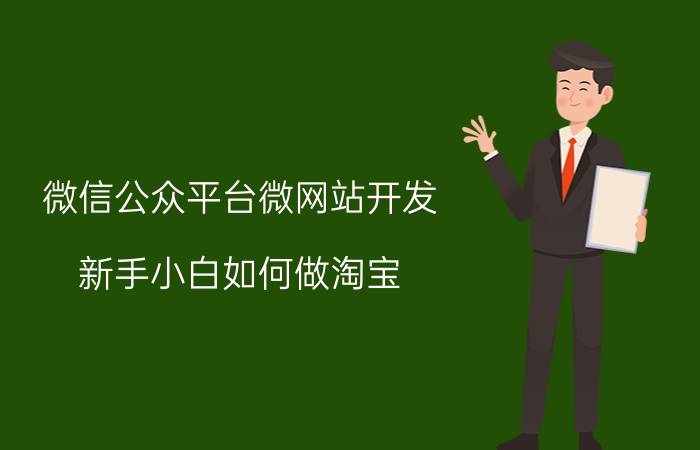 微信公众平台微网站开发

新手小白如何做淘宝